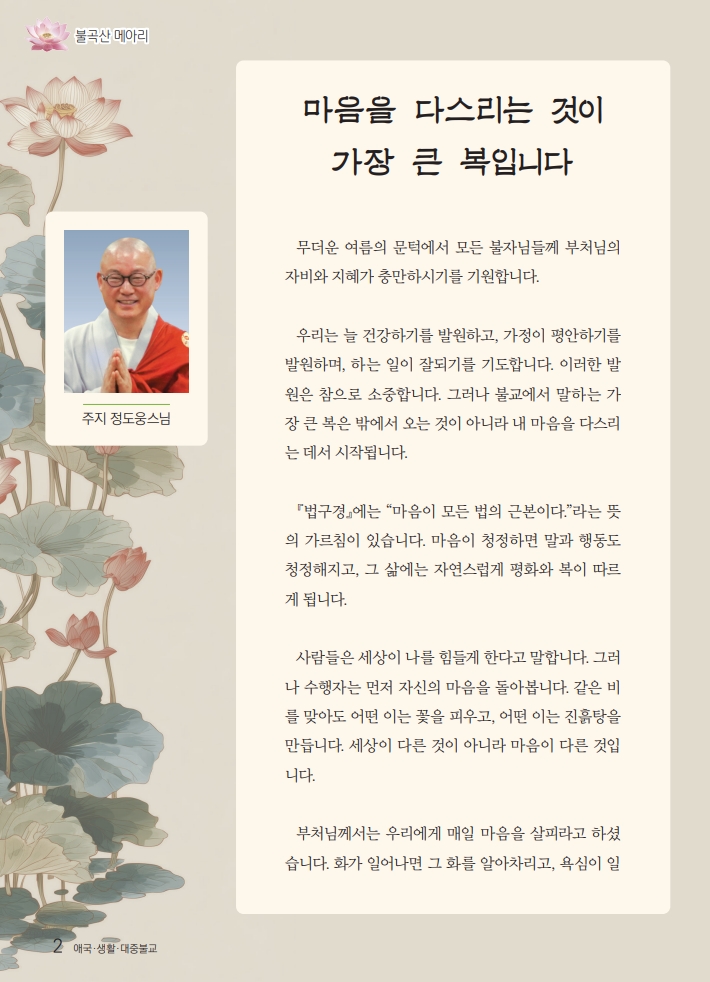 불곡산 메아리

주지 정도웅스님

마음을 다스리는 것이
가장 큰 복입니다

무더운 여름의 문턱에서 모든 불자님들께 부처님의 자비와 지혜가 충만하시기를 기원합니다.

우리는 늘 건강하기를 발원하고, 가정이 평안하기를 발원하며, 하는 일이 잘되기를 기도합니다. 이러한 발원은 참으로 소중합니다. 그러나 불교에서 말하는 가장 큰 복은 밖에서 오는 것이 아니라 내 마음을 다스리는 데서 시작됩니다.

『법구경』에는 “마음이 모든 법의 근본이다.”라는 뜻의 가르침이 있습니다. 마음이 청정하면 말과 행동도 청정해지고, 그 삶에는 자연스럽게 평화와 복이 따르게 됩니다.

사람들은 세상이 나를 힘들게 한다고 말합니다. 그러나 수행자는 먼저 자신의 마음을 돌아봅니다. 같은 비를 맞아도 어떤 이는 꽃을 피우고, 어떤 이는 진흙탕을 만듭니다. 세상이 다른 것이 아니라 마음이 다른 것입니다.

부처님께서는 우리에게 매일 마음을 살피라고 하셨습니다. 화가 일어나면 그 화를 알아차리고, 욕심이 일

2 애국·생활·대중불교